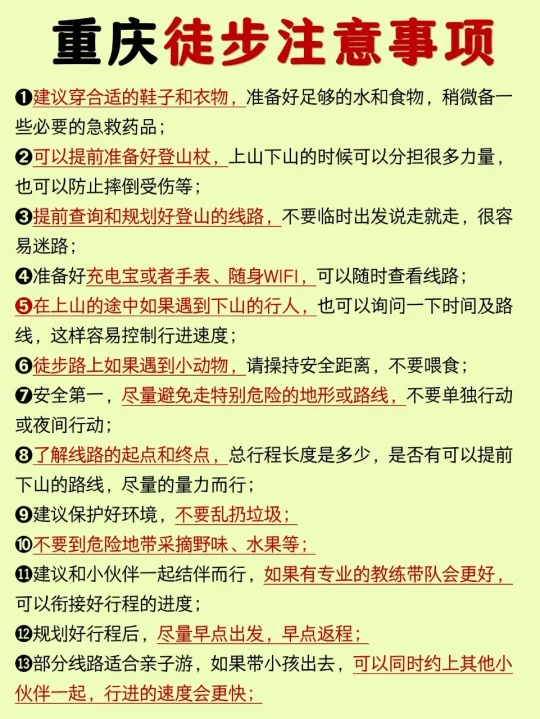 重庆徒步注意事项

❶建议穿合适的鞋子和衣物，准备好足够的水和食物，稍微备一些必要的急救药品；

❷可以提前准备好登山杖，上山下山的时候可以分担很多力量，也可以防止摔倒受伤等；

❸提前查询和规划好登山的线路，不要临时出发说走就走，很容易迷路；

❹准备好充电宝或者手表、随身WIFI，可以随时查看线路；

❺在上山的途中如果遇到下山的行人，也可以询问一下时间及路线，这样容易控制行进速度；

❻徒步路上如果遇到小动物，请操持安全距离，不要喂食；

❼安全第一，尽量避免走特别危险的地形或路线，不要单独行动或夜间行动；

❽了解线路的起点和终点，总行程长度是多少，是否有可以提前下山的路线，尽量的量力而行；

❾建议保护好环境，不要乱扔垃圾；

❿不要到危险地带采摘野味、水果等；

⓫建议和小伙伴一起结伴而行，如果有专业的教练带队会更好，可以衔接好行程的进度；

⓬规划好行程后，尽量早点出发，早点返程；

⓭部分线路适合亲子游，如果带小孩出去，可以同时约上其他小伙伴一起，行进的速度会更快；